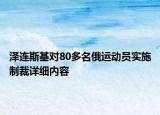 泽连斯基对80多名俄运动员实施制裁详细内容